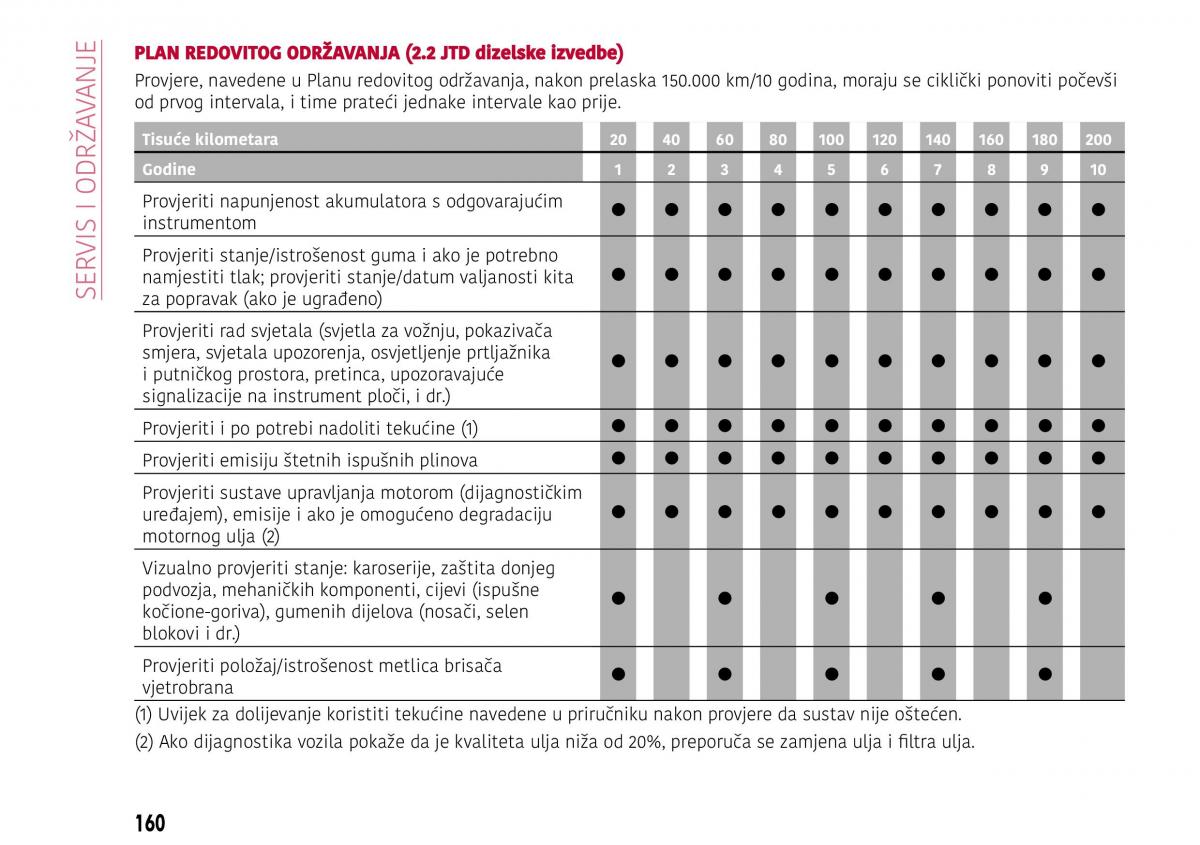 SERVIS I ODRŽAVANJE

PLAN REDOVITOG ODRŽAVANJA (2.2 JTD dizelske izvedbe)

Provjere, navedene u Planu redovitog održavanja, nakon prelaska 150.000 km/10 godina, moraju se ciklički ponoviti počevši od prvog intervala, i time prateći jednake intervale kao prije.

| Tisuće kilometara | 20 | 40 | 60 | 80 | 100 | 120 | 140 | 160 | 180 | 200 |
|---|---|---|---|---|---|---|---|---|---|---|
| Godine | 1 | 2 | 3 | 4 | 5 | 6 | 7 | 8 | 9 | 10 |
| Provjeriti napunjenost akumulatora s odgovarajućim instrumentom | ● | ● | ● | ● | ● | ● | ● | ● | ● | ● |
| Provjeriti stanje/istrošenost guma i ako je potrebno namjestiti tlak; provjeriti stanje/datum valjanosti kita za popravak (ako je ugrađeno) | ● | ● | ● | ● | ● | ● | ● | ● | ● | ● |
| Provjeriti rad svjetala (svjetla za vožnju, pokazivača smjera, svjetala upozorenja, osvjetljenje prtljažnika i putničkog prostora, pretinca, upozoravajuće signalizacije na instrument ploči, i dr.) | ● | ● | ● | ● | ● | ● | ● | ● | ● | ● |
| Provjeriti i po potrebi nadoliti tekućine (1) | ● | ● | ● | ● | ● | ● | ● | ● | ● | ● |
| Provjeriti emisiju štetnih ispušnih plinova | ● | ● | ● | ● | ● | ● | ● | ● | ● | ● |
| Provjeriti sustave upravljanja motorom (dijagnostičkim uređajem), emisije i ako je omogućeno degradaciju motornog ulja (2) | ● | ● | ● | ● | ● | ● | ● | ● | ● | ● |
| Vizualno provjeriti stanje: karoserije, zaštita donjeg podvozja, mehaničkih komponenti, cijevi (ispušne kočione-goriva), gumenih dijelova (nosači, selen blokovi i dr.) | ● | | ● | | ● | | ● | | ● | |
| Provjeriti položaj/istrošenost metlica brisača vjetrobrana | ● | | ● | | ● | | ● | | ● | |

(1) Uvijek za dolijevanje koristiti tekućine navedene u priručniku nakon provjere da sustav nije oštećen.

(2) Ako dijagnostika vozila pokaže da je kvaliteta ulja niža od 20%, preporuča se zamjena ulja i filtra ulja.

160